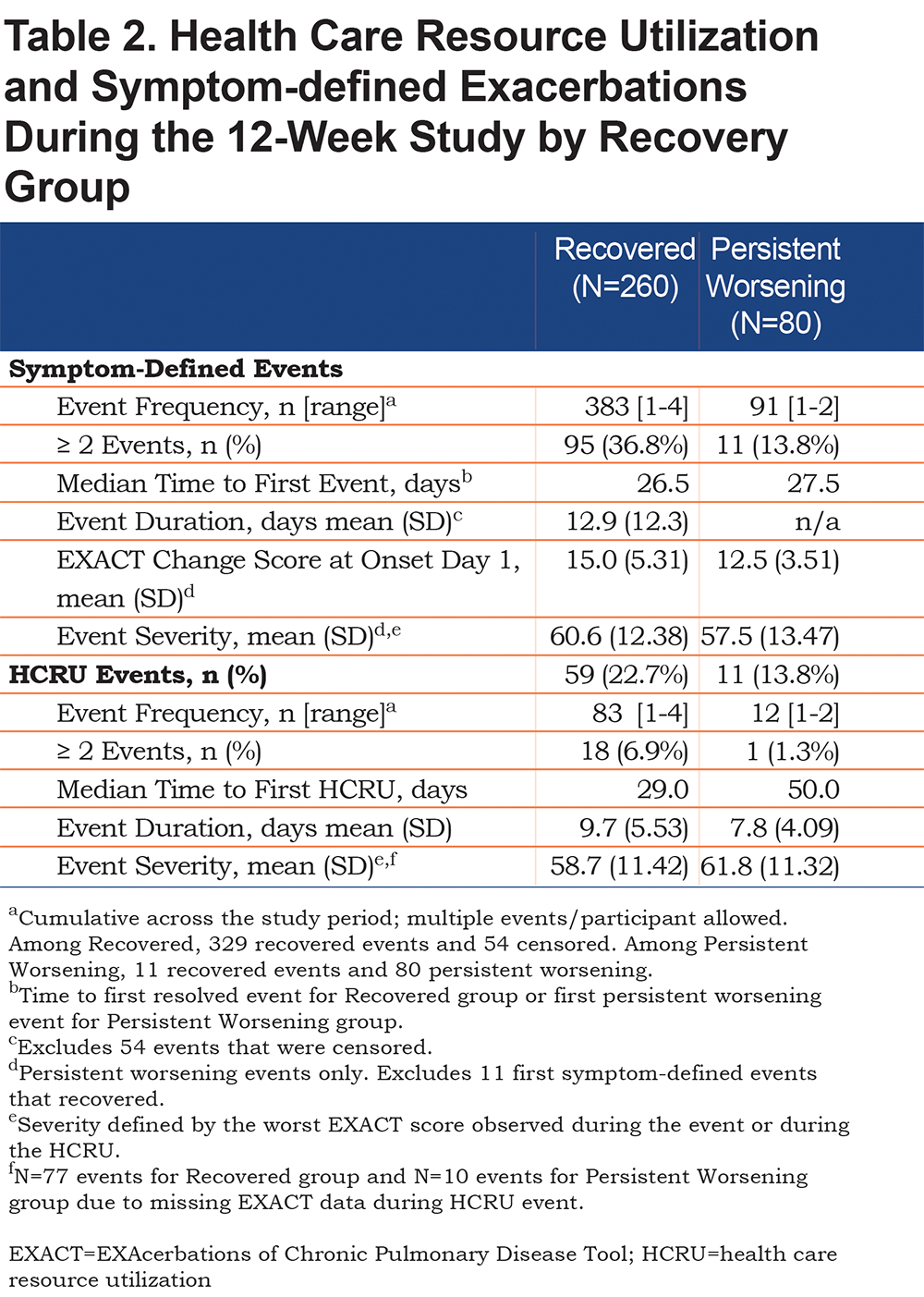 Table 2. Health Care Resource Utilization and Symptom-defined Exacerbations During the 12-Week Study by Recovery Group

| | Recovered (N=260) | Persistent Worsening (N=80) |
|---|---|---|
| **Symptom-Defined Events** | | |
| Event Frequency, n [range]$^{a}$ | 383 [1-4] | 91 [1-2] |
| ≥ 2 Events, n (%) | 95 (36.8%) | 11 (13.8%) |
| Median Time to First Event, days$^{b}$ | 26.5 | 27.5 |
| Event Duration, days mean (SD)$^{c}$ | 12.9 (12.3) | n/a |
| EXACT Change Score at Onset Day 1, mean (SD)$^{d}$ | 15.0 (5.31) | 12.5 (3.51) |
| Event Severity, mean (SD)$^{d,e}$ | 60.6 (12.38) | 57.5 (13.47) |
| **HCRU Events, n (%)** | 59 (22.7%) | 11 (13.8%) |
| Event Frequency, n [range]$^{a}$ | 83 [1-4] | 12 [1-2] |
| ≥ 2 Events, n (%) | 18 (6.9%) | 1 (1.3%) |
| Median Time to First HCRU, days | 29.0 | 50.0 |
| Event Duration, days mean (SD) | 9.7 (5.53) | 7.8 (4.09) |
| Event Severity, mean (SD)$^{e,f}$ | 58.7 (11.42) | 61.8 (11.32) |

$^{a}$Cumulative across the study period; multiple events/participant allowed. Among Recovered, 329 recovered events and 54 censored. Among Persistent Worsening, 11 recovered events and 80 persistent worsening.
$^{b}$Time to first resolved event for Recovered group or first persistent worsening event for Persistent Worsening group.
$^{c}$Excludes 54 events that were censored.
$^{d}$Persistent worsening events only. Excludes 11 first symptom-defined events that recovered.
$^{e}$Severity defined by the worst EXACT score observed during the event or during the HCRU.
$^{f}$N=77 events for Recovered group and N=10 events for Persistent Worsening group due to missing EXACT data during HCRU event.

EXACT=EXAcerbations of Chronic Pulmonary Disease Tool; HCRU=health care resource utilization